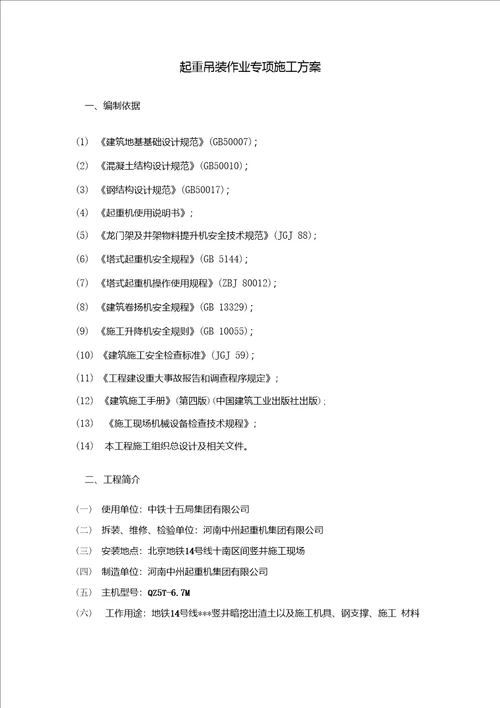 起重吊装作业专项施工方案

一、编制依据

(1) 《建筑地基基础设计规范》(GB50007);

(2) 《混凝土结构设计规范》(GB50010);

(3) 《钢结构设计规范》(GB50017);

(4) 《起重机使用说明书》;

(5) 《龙门架及井架物料提升机安全技术规范》(JGJ 88);

(6) 《塔式起重机安全规程》(GB 5144);

(7) 《塔式起重机操作使用规程》(ZBJ 80012);

(8) 《建筑卷扬机安全规程》(GB 13329);

(9) 《施工升降机安全规则》(GB 10055);

(10) 《建筑施工安全检查标准》(JGJ 59);

(11) 《工程建设重大事故报告和调查程序规定》;

(12) 《建筑施工手册》(第四版)(中国建筑工业出版社出版);

(13) 《施工现场机械设备检查技术规程》;

(14) 本工程施工组织总设计及相关文件。

二、工程简介

(一) 使用单位:中铁十五局集团有限公司

(二) 拆装、维修、检验单位:河南中州起重机集团有限公司

(三) 安装地点:北京地铁14号线十南区间竖井施工现场

(四) 制造单位:河南中州起重机集团有限公司

(五) 主机型号:QZ5T-6.7M

(六) 工作用途:地铁14号线***竖井暗挖出渣土以及施工机具、钢支撑、施工 材料